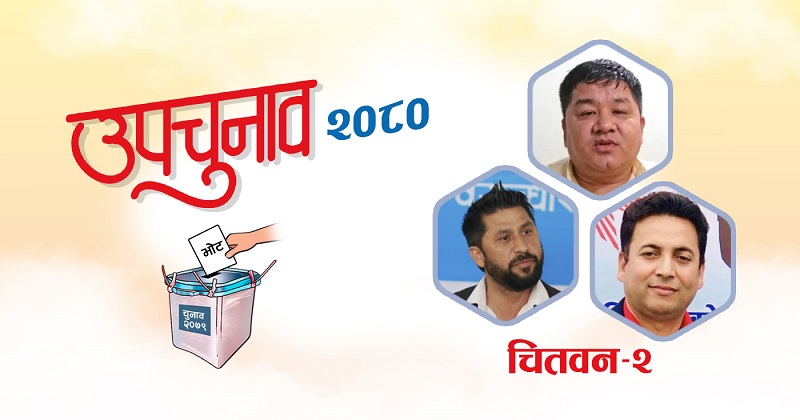 उपचुनाव २०८०

भोट

चुनाव
२०७९

चितवन-२